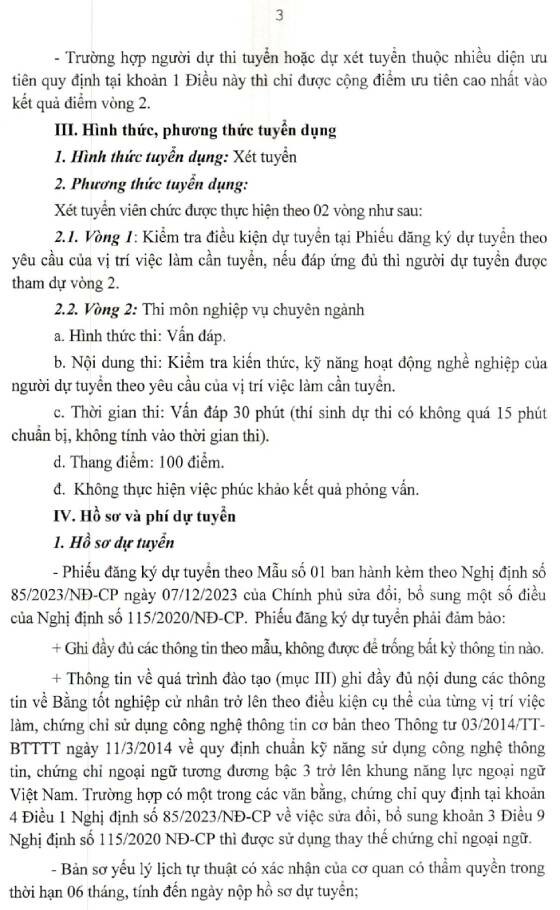 3

- Trường hợp người dự thi tuyển hoặc dự xét tuyển thuộc nhiều diện ưu tiên quy định tại khoản 1 Điều này thì chỉ được cộng điểm ưu tiên cao nhất vào kết quả điểm vòng 2.

III. Hình thức, phương thức tuyển dụng

1. Hình thức tuyển dụng: Xét tuyển

2. Phương thức tuyển dụng:

Xét tuyển viên chức được thực hiện theo 02 vòng như sau:

2.1. Vòng 1: Kiểm tra điều kiện dự tuyển tại Phiếu đăng ký dự tuyển theo yêu cầu của vị trí việc làm cần tuyển, nếu đáp ứng đủ thì người dự tuyển được tham dự vòng 2.

2.2. Vòng 2: Thi môn nghiệp vụ chuyên ngành

a. Hình thức thi: Vấn đáp.

b. Nội dung thi: Kiểm tra kiến thức, kỹ năng hoạt động nghề nghiệp của người dự tuyển theo yêu cầu của vị trí việc làm cần tuyển.

c. Thời gian thi: Vấn đáp 30 phút (thí sinh dự thi có không quá 15 phút chuẩn bị, không tính vào thời gian thi).

d. Thang điểm: 100 điểm.

đ. Không thực hiện việc phúc khảo kết quả phỏng vấn.

IV. Hồ sơ và phí dự tuyển

1. Hồ sơ dự tuyển

- Phiếu đăng ký dự tuyển theo Mẫu số 01 ban hành kèm theo Nghị định số 85/2023/NĐ-CP ngày 07/12/2023 của Chính phủ sửa đổi, bổ sung một số điều của Nghị định số 115/2020/NĐ-CP. Phiếu đăng ký dự tuyển phải đảm bảo:

+ Ghi đầy đủ các thông tin theo mẫu, không được để trống bất kỳ thông tin nào.

+ Thông tin về quá trình đào tạo (mục III) ghi đầy đủ nội dung các thông tin về Bằng tốt nghiệp cử nhân trở lên theo điều kiện cụ thể của từng vị trí việc làm, chứng chỉ sử dụng công nghệ thông tin cơ bản theo Thông tư 03/2014/TT-BTTTT ngày 11/3/2014 về quy định chuẩn kỹ năng sử dụng công nghệ thông tin, chứng chỉ ngoại ngữ tương đương bậc 3 trở lên khung năng lực ngoại ngữ Việt Nam. Trường hợp có một trong các văn bằng, chứng chỉ quy định tại khoản 4 Điều 1 Nghị định số 85/2023/NĐ-CP về việc sửa đổi, bổ sung khoản 3 Điều 9 Nghị định số 115/2020 NĐ-CP thì được sử dụng thay thế chứng chỉ ngoại ngữ.

- Bản sơ yếu lý lịch tự thuật có xác nhận của cơ quan có thẩm quyền trong thời hạn 06 tháng, tính đến ngày nộp hồ sơ dự tuyển;